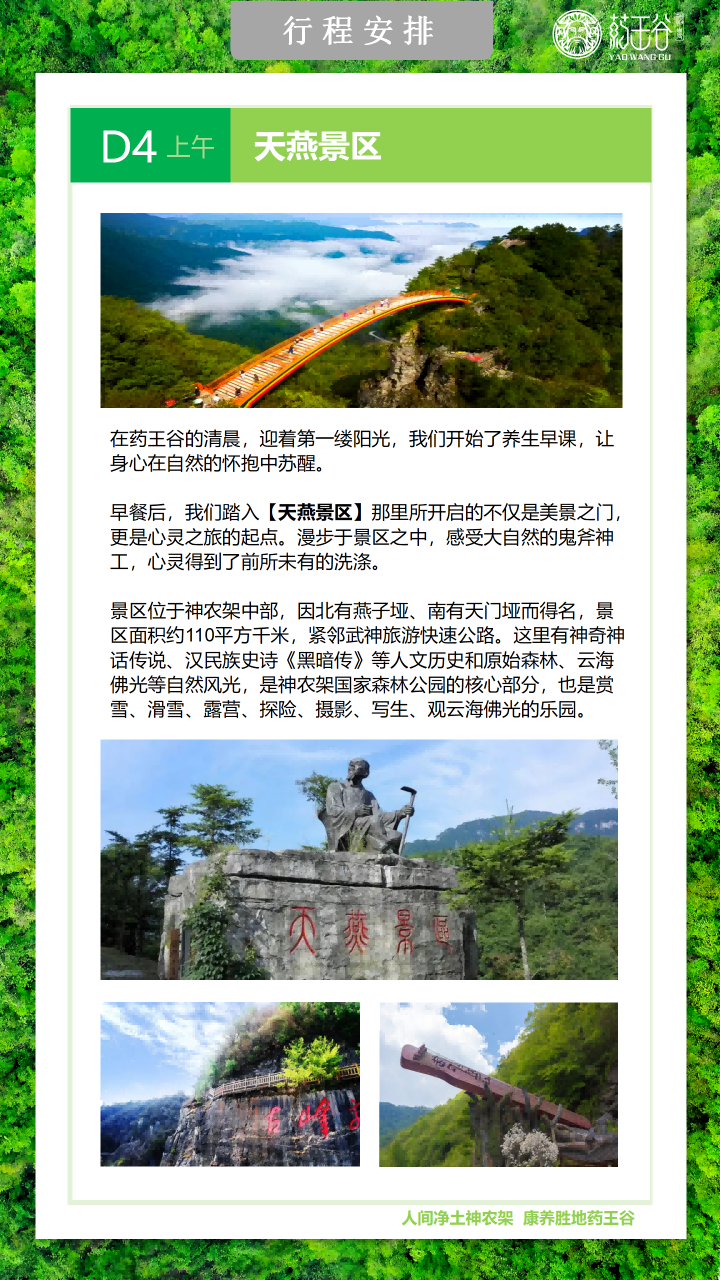 行程安排

药王谷
YAO WANG GU

D4 上午 天燕景区

在药王谷的清晨，迎着第一缕阳光，我们开始了养生早课，让身心在自然的怀抱中苏醒。

早餐后，我们踏入【天燕景区】那里所开启的不仅是美景之门，更是心灵之旅的起点。漫步于景区之中，感受大自然的鬼斧神工，心灵得到了前所未有的洗涤。

景区位于神农架中部，因北有燕子垭、南有天门垭而得名，景区面积约110平方千米，紧邻武神旅游快速公路。这里有神奇神话传说、汉民族史诗《黑暗传》等人文历史和原始森林、云海佛光等自然风光，是神农架国家森林公园的核心部分，也是赏雪、滑雪、露营、探险、摄影、写生、观云海佛光的乐园。

天燕景區

人间净土神农架 康养胜地药王谷